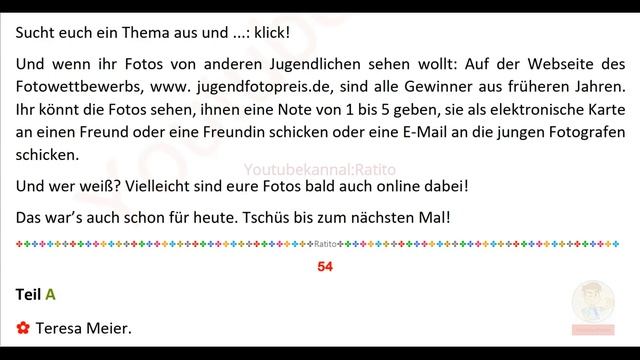 Sucht euch ein Thema aus und ...: klick!

Und wenn ihr Fotos von anderen Jugendlichen sehen wollt: Auf der Webseite des Fotowettbewerbs, www. jugendfotopreis.de, sind alle Gewinner aus früheren Jahren. Ihr könnt die Fotos sehen, ihnen eine Note von 1 bis 5 geben, sie als elektronische Karte an einen Freund oder eine Freundin schicken oder eine E-Mail an die jungen Fotografen schicken.

Youtubekannal:Ratito

Und wer weiß? Vielleicht sind eure Fotos bald auch online dabei!

Das war's auch schon für heute. Tschüs bis zum nächsten Mal!

Ratito

54

Teil A

Teresa Meier.